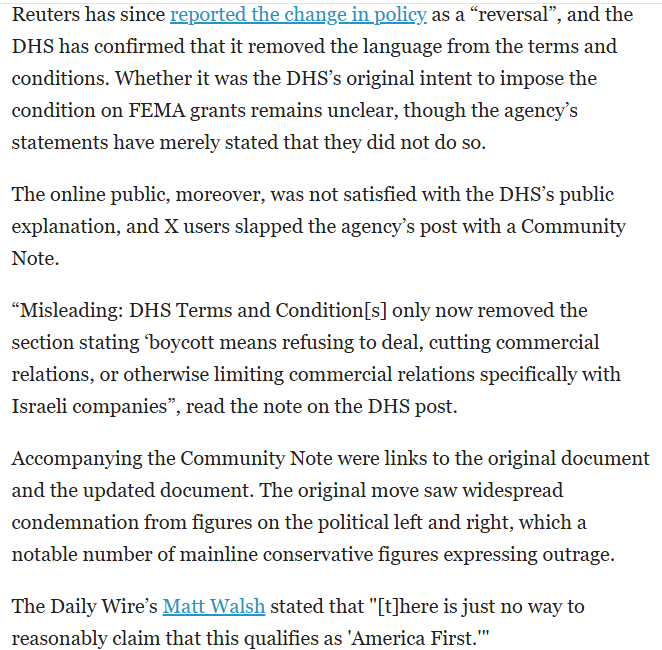 Reuters has since reported the change in policy as a “reversal”, and the DHS has confirmed that it removed the language from the terms and conditions. Whether it was the DHS’s original intent to impose the condition on FEMA grants remains unclear, though the agency’s statements have merely stated that they did not do so.

The online public, moreover, was not satisfied with the DHS’s public explanation, and X users slapped the agency’s post with a Community Note.

“Misleading: DHS Terms and Condition[s] only now removed the section stating ‘boycott means refusing to deal, cutting commercial relations, or otherwise limiting commercial relations specifically with Israeli companies”, read the note on the DHS post.

Accompanying the Community Note were links to the original document and the updated document. The original move saw widespread condemnation from figures on the political left and right, which a notable number of mainline conservative figures expressing outrage.

The Daily Wire’s Matt Walsh stated that "[t]here is just no way to reasonably claim that this qualifies as 'America First.'"